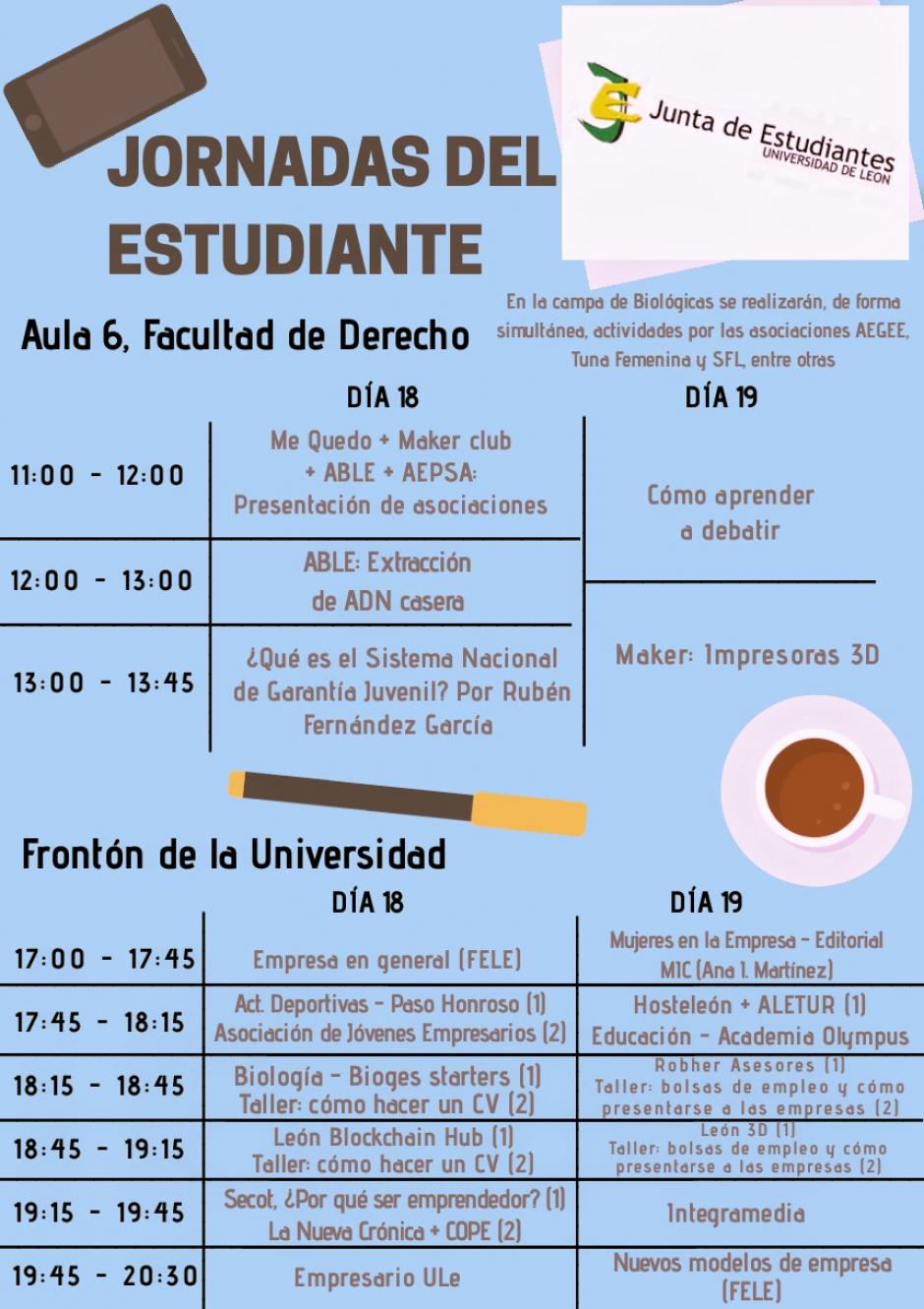 JORNADAS DEL ESTUDIANTE

Junta de Estudiantes
UNIVERSIDAD DE LEON

En la campa de Biológicas se realizarán, de forma simultánea, actividades por las asociaciones AEGEE, Tuna Femenina y SFL, entre otras

Aula 6, Facultad de Derecho

| | DÍA 18 | DÍA 19 |
|---|---|---|
| 11:00 - 12:00 | Me Quedo + Maker club + ABLE + AEPSA: Presentación de asociaciones | Cómo aprender a debatir |
| 12:00 - 13:00 | ABLE: Extracción de ADN casera | |
| 13:00 - 13:45 | ¿Qué es el Sistema Nacional de Garantía Juvenil? Por Rubén Fernández García | Maker: Impresoras 3D |

Frontón de la Universidad

| | DÍA 18 | DÍA 19 |
|---|---|---|
| 17:00 - 17:45 | Empresa en general (FELE) | Mujeres en la Empresa - Editorial MIC (Ana I. Martínez) |
| 17:45 - 18:15 | Act. Deportivas - Paso Honroso (1) Asociación de Jóvenes Empresarios (2) | Hosteleón + ALETUR (1) Educación - Academia Olympus |
| 18:15 - 18:45 | Biología - Bioges starters (1) Taller: cómo hacer un CV (2) | Robher Asesores (1) Taller: bolsas de empleo y cómo presentarse a las empresas (2) |
| 18:45 - 19:15 | León Blockchain Hub (1) Taller: cómo hacer un CV (2) | León 3D (1) Taller: bolsas de empleo y cómo presentarse a las empresas (2) |
| 19:15 - 19:45 | Secot, ¿Por qué ser emprendedor? (1) La Nueva Crónica + COPE (2) | Integramedia |
| 19:45 - 20:30 | Empresario ULe | Nuevos modelos de empresa (FELE) |